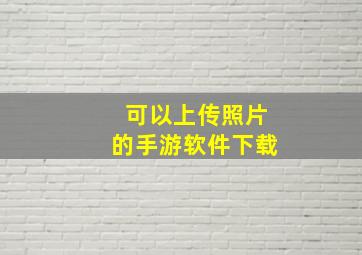 可以上传照片
的手游软件下载